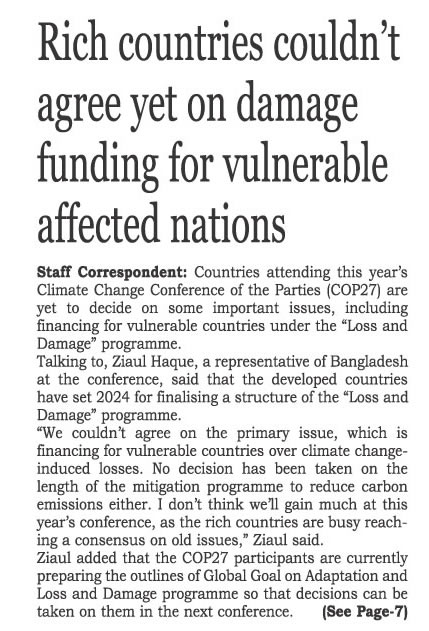 Rich countries couldn't agree yet on damage funding for vulnerable affected nations

Staff Correspondent: Countries attending this year's Climate Change Conference of the Parties (COP27) are yet to decide on some important issues, including financing for vulnerable countries under the "Loss and Damage" programme.
Talking to, Ziaul Haque, a representative of Bangladesh at the conference, said that the developed countries have set 2024 for finalising a structure of the "Loss and Damage" programme.
"We couldn't agree on the primary issue, which is financing for vulnerable countries over climate change-induced losses. No decision has been taken on the length of the mitigation programme to reduce carbon emissions either. I don't think we'll gain much at this year's conference, as the rich countries are busy reaching a consensus on old issues," Ziaul said.
Ziaul added that the COP27 participants are currently preparing the outlines of Global Goal on Adaptation and Loss and Damage programme so that decisions can be taken on them in the next conference. (See Page-7)